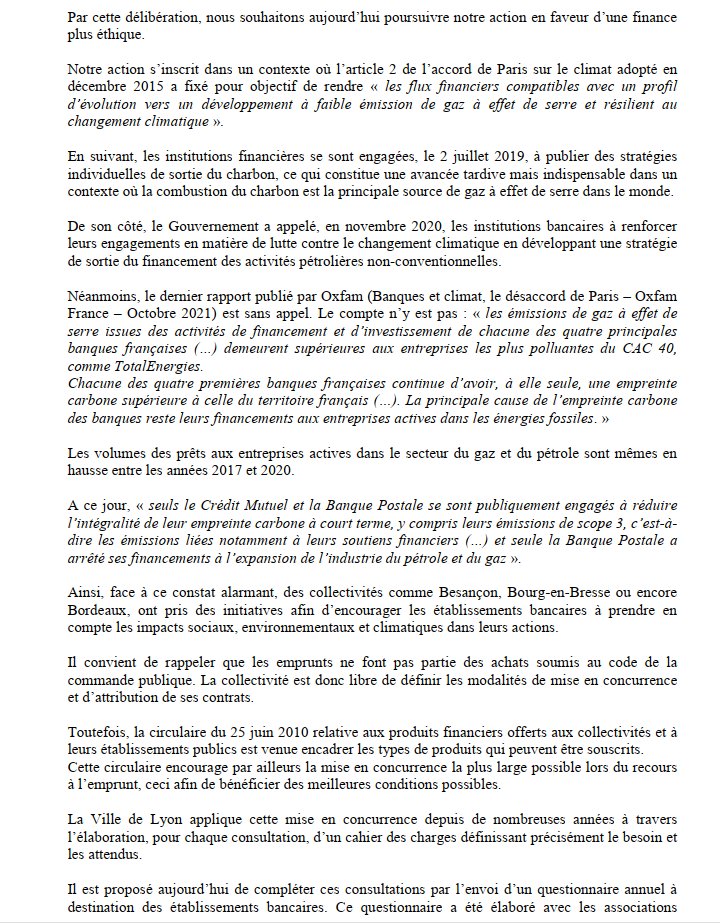 Par cette délibération, nous souhaitons aujourd'hui poursuivre notre action en faveur d'une finance plus éthique.

Notre action s'inscrit dans un contexte où l'article 2 de l'accord de Paris sur le climat adopté en décembre 2015 a fixé pour objectif de rendre « les flux financiers compatibles avec un profil d'évolution vers un développement à faible émission de gaz à effet de serre et résilient au changement climatique ».

En suivant, les institutions financières se sont engagées, le 2 juillet 2019, à publier des stratégies individuelles de sortie du charbon, ce qui constitue une avancée tardive mais indispensable dans un contexte où la combustion du charbon est la principale source de gaz à effet de serre dans le monde.

De son côté, le Gouvernement a appelé, en novembre 2020, les institutions bancaires à renforcer leurs engagements en matière de lutte contre le changement climatique en développant une stratégie de sortie du financement des activités pétrolières non-conventionnelles.

Néanmoins, le dernier rapport publié par Oxfam (Banques et climat, le désaccord de Paris – Oxfam France – Octobre 2021) est sans appel. Le compte n'y est pas : « les émissions de gaz à effet de serre issues des activités de financement et d'investissement de chacune des quatre principales banques françaises (...) demeurent supérieures aux entreprises les plus polluantes du CAC 40, comme TotalEnergies.
Chacune des quatre premières banques françaises continue d'avoir, à elle seule, une empreinte carbone supérieure à celle du territoire français (...). La principale cause de l'empreinte carbone des banques reste leurs financements aux entreprises actives dans les énergies fossiles. »

Les volumes des prêts aux entreprises actives dans le secteur du gaz et du pétrole sont mêmes en hausse entre les années 2017 et 2020.

A ce jour, « seuls le Crédit Mutuel et la Banque Postale se sont publiquement engagés à réduire l'intégralité de leur empreinte carbone à court terme, y compris leurs émissions de scope 3, c'est-à-dire les émissions liées notamment à leurs soutiens financiers (...) et seule la Banque Postale a arrêté ses financements à l'expansion de l'industrie du pétrole et du gaz ».

Ainsi, face à ce constat alarmant, des collectivités comme Besançon, Bourg-en-Bresse ou encore Bordeaux, ont pris des initiatives afin d'encourager les établissements bancaires à prendre en compte les impacts sociaux, environnementaux et climatiques dans leurs actions.

Il convient de rappeler que les emprunts ne font pas partie des achats soumis au code de la commande publique. La collectivité est donc libre de définir les modalités de mise en concurrence et d'attribution de ses contrats.

Toutefois, la circulaire du 25 juin 2010 relative aux produits financiers offerts aux collectivités et à leurs établissements publics est venue encadrer les types de produits qui peuvent être souscrits.
Cette circulaire encourage par ailleurs la mise en concurrence la plus large possible lors du recours à l'emprunt, ceci afin de bénéficier des meilleures conditions possibles.

La Ville de Lyon applique cette mise en concurrence depuis de nombreuses années à travers l'élaboration, pour chaque consultation, d'un cahier des charges définissant précisément le besoin et les attendus.

Il est proposé aujourd'hui de compléter ces consultations par l'envoi d'un questionnaire annuel à destination des établissements bancaires. Ce questionnaire a été élaboré avec les associations